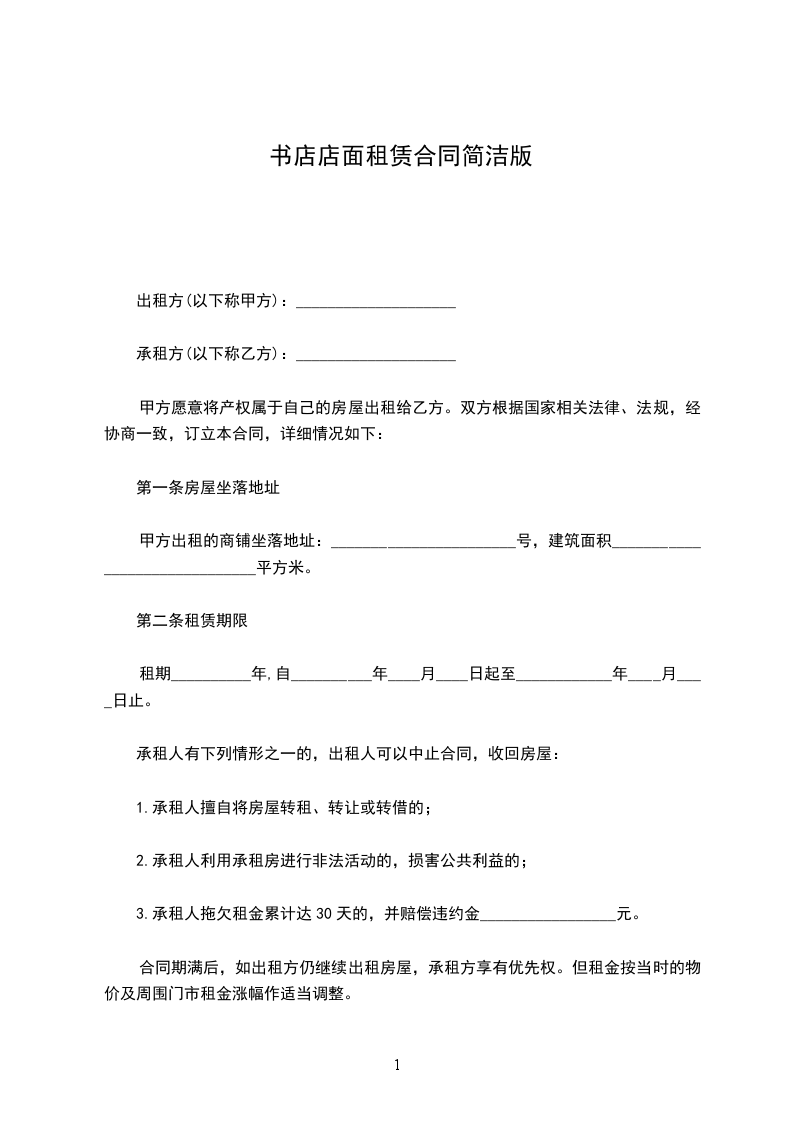 书店店面租赁合同简洁版

出租方(以下称甲方)：____________________

承租方(以下称乙方)：____________________

甲方愿意将产权属于自己的房屋出租给乙方。双方根据国家相关法律、法规，经协商一致，订立本合同，详细情况如下：

第一条房屋坐落地址

甲方出租的商铺坐落地址：________________________号，建筑面积______________________________平方米。

第二条租赁期限

租期__________年,自__________年____月____日起至____________年____月____日止。

承租人有下列情形之一的，出租人可以中止合同，收回房屋：

1.承租人擅自将房屋转租、转让或转借的；

2.承租人利用承租房进行非法活动的，损害公共利益的；

3.承租人拖欠租金累计达30天的，并赔偿违约金_________________元。

合同期满后，如出租方仍继续出租房屋，承租方享有优先权。但租金按当时的物价及周围门市租金涨幅作适当调整。

1